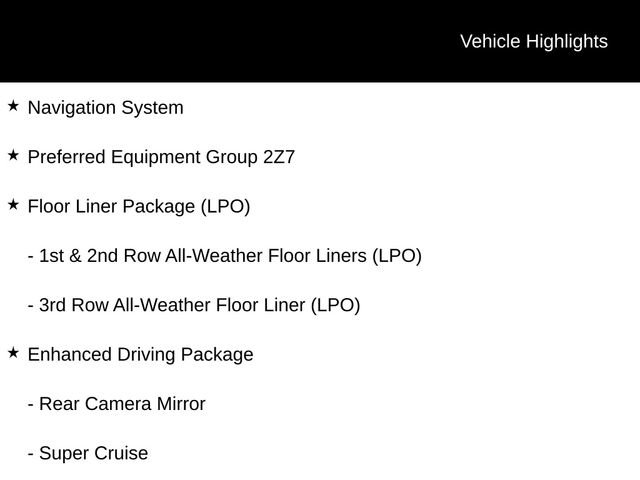 Vehicle Highlights

★ Navigation System

★ Preferred Equipment Group 2Z7

★ Floor Liner Package (LPO)

- 1st & 2nd Row All-Weather Floor Liners (LPO)

- 3rd Row All-Weather Floor Liner (LPO)

★ Enhanced Driving Package

- Rear Camera Mirror

- Super Cruise